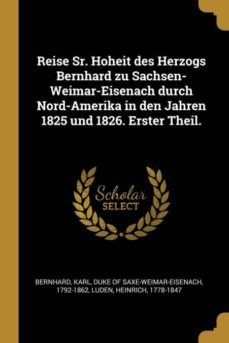 Reise Sr. Hoheit des Herzogs Bernhard zu Sachsen-Weimar-Eisenach durch Nord-Amerika in den Jahren 1825 und 1826. Erster Theil.

Scholar SELECT

BERNHARD, KARL, DUKE OF SAXE-WEIMAR-EISENACH, 1792-1862, LUDEN, HEINRICH, 1778-1847